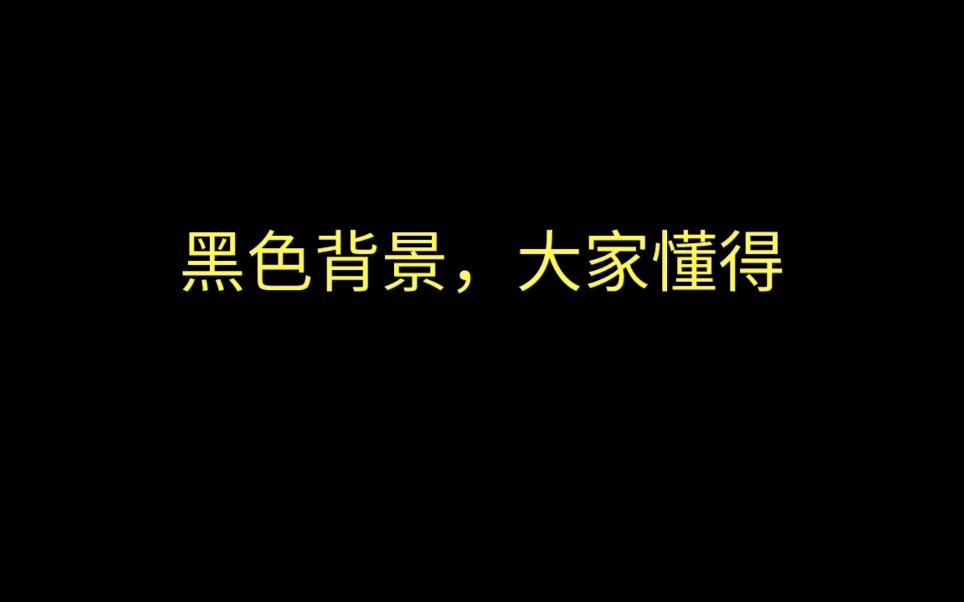 黑色背景，大家懂得